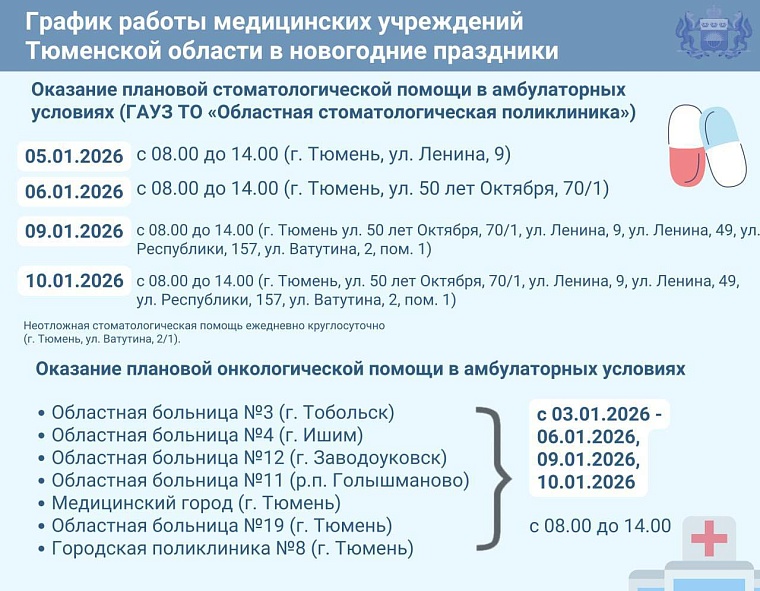 График работы медицинских учреждений Тюменской области в новогодние праздники

Оказание плановой стоматологической помощи в амбулаторных условиях (ГАУЗ ТО «Областная стоматологическая поликлиника»)

05.01.2026 с 08.00 до 14.00 (г. Тюмень, ул. Ленина, 9)

06.01.2026 с 08.00 до 14.00 (г. Тюмень, ул. 50 лет Октября, 70/1)

09.01.2026 с 08.00 до 14.00 (г. Тюмень ул. 50 лет Октября, 70/1, ул. Ленина, 9, ул. Ленина, 49, ул. Республики, 157, ул. Ватутина, 2, пом. 1)

10.01.2026 с 08.00 до 14.00 (г. Тюмень, ул. 50 лет Октября, 70/1, ул. Ленина, 9, ул. Ленина, 49, ул. Республики, 157, ул. Ватутина, 2, пом. 1)

Неотложная стоматологическая помощь ежедневно круглосуточно (г. Тюмень, ул. Ватутина, 2/1).

Оказание плановой онкологической помощи в амбулаторных условиях

• Областная больница №3 (г. Тобольск)
• Областная больница №4 (г. Ишим)
• Областная больница №12 (г. Заводоуковск)
• Областная больница №11 (р.п. Голышманово)
• Медицинский город (г. Тюмень)
• Областная больница №19 (г. Тюмень)
• Городская поликлиника №8 (г. Тюмень)

с 03.01.2026 - 06.01.2026, 09.01.2026, 10.01.2026

с 08.00 до 14.00